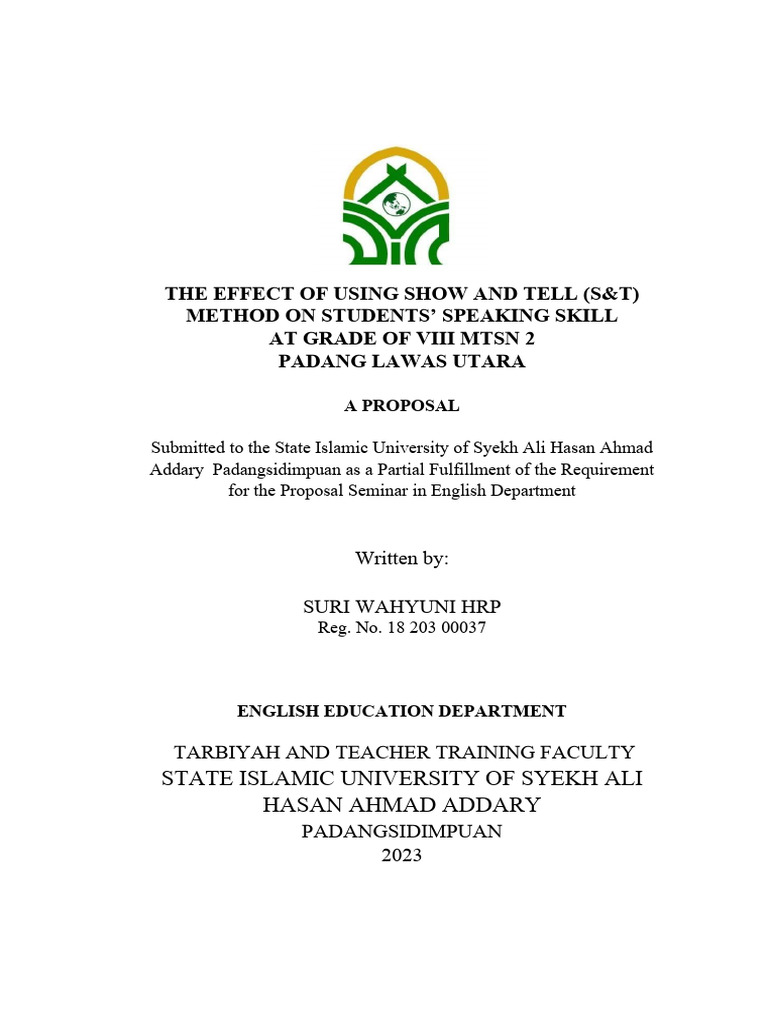 THE EFFECT OF USING SHOW AND TELL (S&T) METHOD ON STUDENTS' SPEAKING SKILL AT GRADE OF VIII MTSN 2 PADANG LAWAS UTARA

A PROPOSAL

Submitted to the State Islamic University of Syekh Ali Hasan Ahmad Addary Padangsidimpuan as a Partial Fulfillment of the Requirement for the Proposal Seminar in English Department

Written by:

SURI WAHYUNI HRP
Reg. No. 18 203 00037

ENGLISH EDUCATION DEPARTMENT

TARBIYAH AND TEACHER TRAINING FACULTY
STATE ISLAMIC UNIVERSITY OF SYEKH ALI HASAN AHMAD ADDARY
PADANGSIDIMPUAN
2023